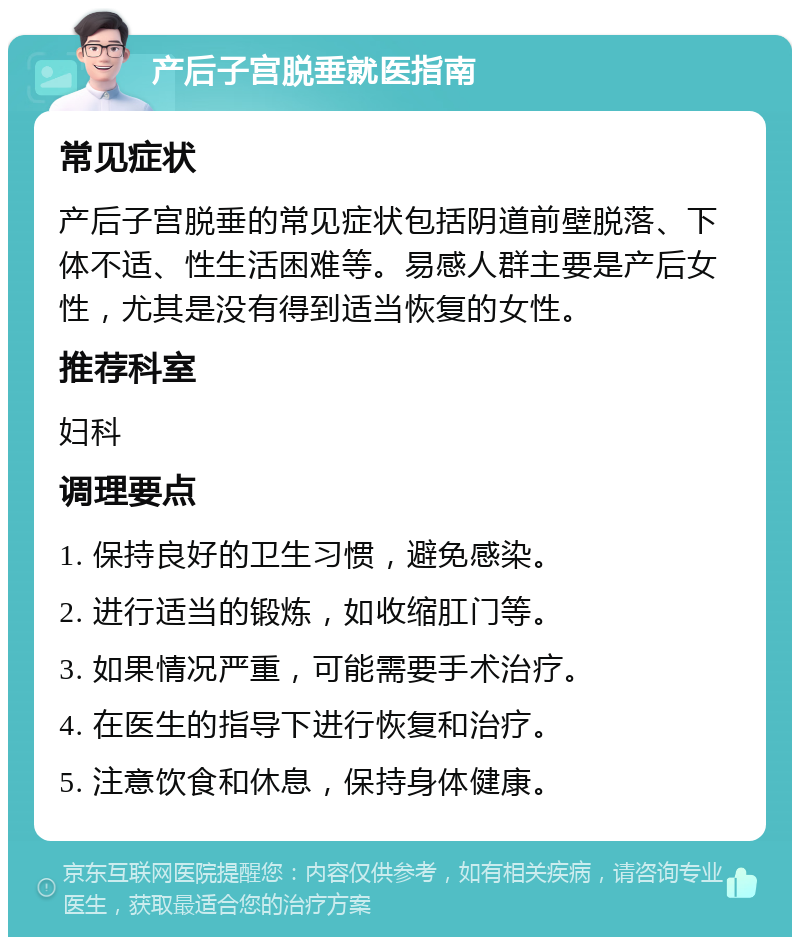 产后子宫脱垂就医指南

常见症状

产后子宫脱垂的常见症状包括阴道前壁脱落、下体不适、性生活困难等。易感人群主要是产后女性，尤其是没有得到适当恢复的女性。

推荐科室

妇科

调理要点

1. 保持良好的卫生习惯，避免感染。

2. 进行适当的锻炼，如收缩肛门等。

3. 如果情况严重，可能需要手术治疗。

4. 在医生的指导下进行恢复和治疗。

5. 注意饮食和休息，保持身体健康。

京东互联网医院提醒您：内容仅供参考，如有相关疾病，请咨询专业医生，获取最适合您的治疗方案